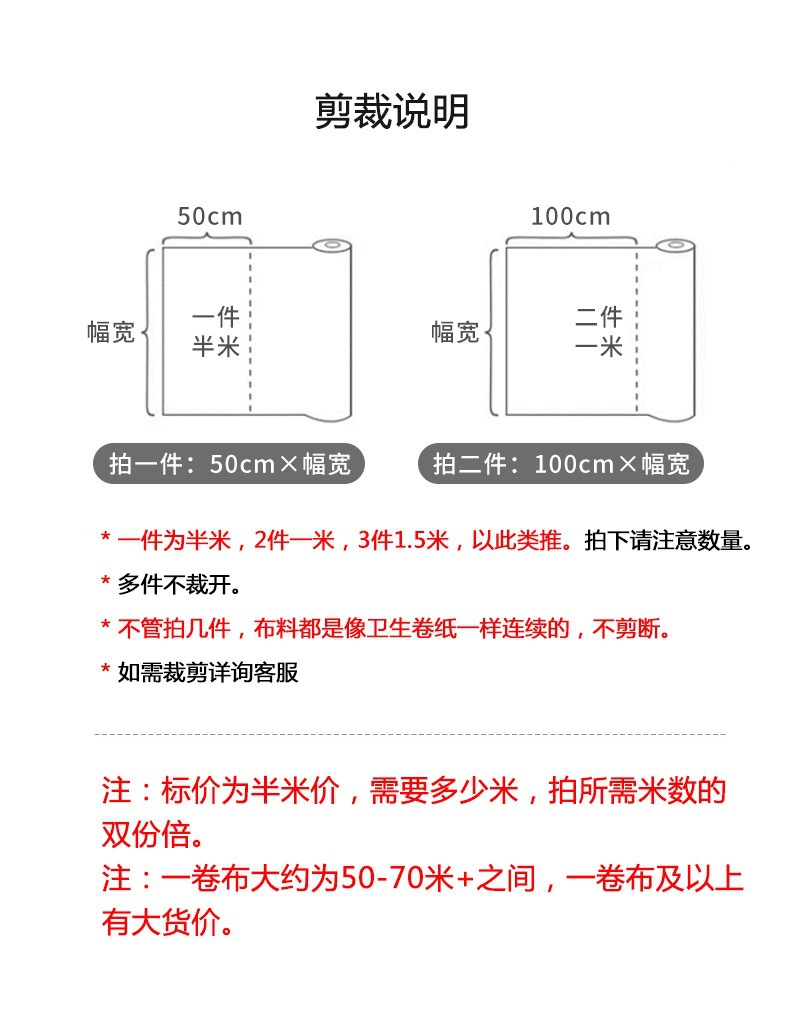 剪裁说明

50cm

幅宽

一件
半米

拍一件：50cm×幅宽

100cm

幅宽

二件
一米

拍二件：100cm×幅宽

* 一件为半米，2件一米，3件1.5米，以此类推。拍下请注意数量。

* 多件不裁开。

* 不管拍几件，布料都是像卫生卷纸一样连续的，不剪断。

* 如需裁剪详询客服

注：标价为半米价，需要多少米，拍所需米数的双份倍。
注：一卷布大约为50-70米+之间，一卷布及以上有大货价。